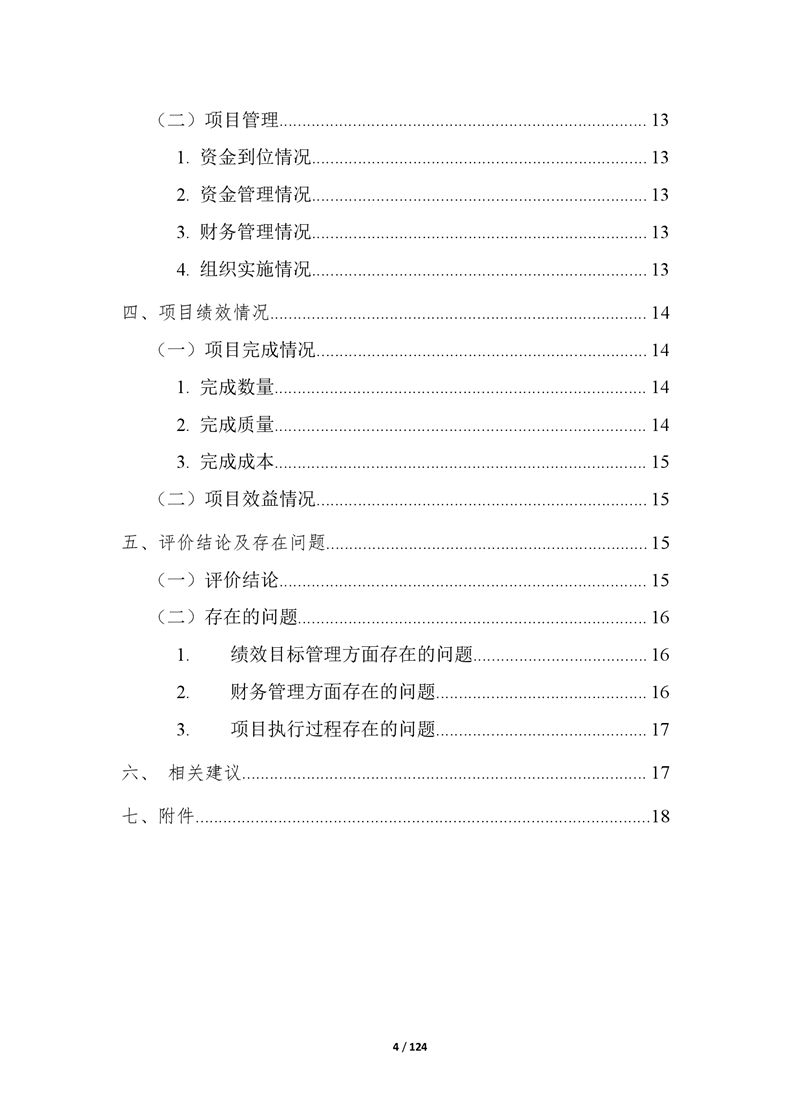 （二）项目管理................................................................................ 13

1. 资金到位情况........................................................................ 13

2. 资金管理情况........................................................................ 13

3. 财务管理情况........................................................................ 13

4. 组织实施情况........................................................................ 13

四、项目绩效情况.................................................................................. 14

（一）项目完成情况........................................................................ 14

1. 完成数量................................................................................ 14

2. 完成质量................................................................................ 14

3. 完成成本................................................................................ 15

（二）项目效益情况........................................................................ 15

五、评价结论及存在问题...................................................................... 15

（一）评价结论................................................................................ 15

（二）存在的问题............................................................................ 16

1. 绩效目标管理方面存在的问题...................................... 16

2. 财务管理方面存在的问题.............................................. 16

3. 项目执行过程存在的问题.............................................. 17

六、 相关建议........................................................................................ 17

七、附件..................................................................................................18

4 / 124